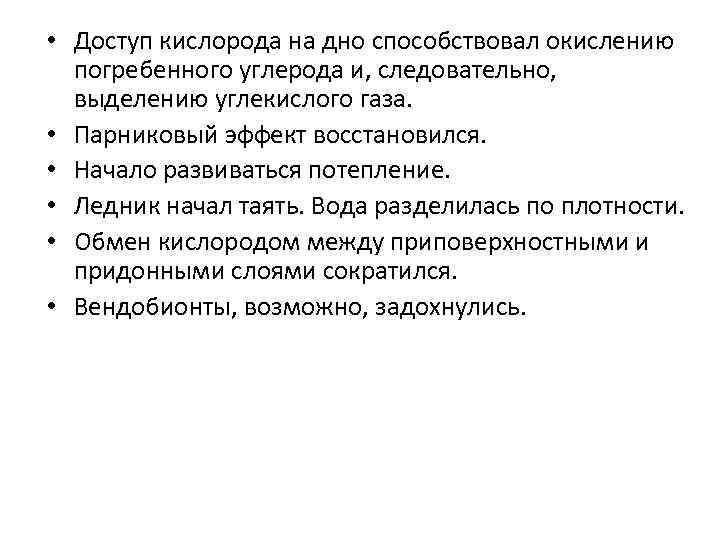 • Доступ кислорода на дно способствовал окислению погребенного углерода и, следовательно, выделению углекислого газа.
• Парниковый эффект восстановился.
• Начало развиваться потепление.
• Ледник начал таять. Вода разделилась по плотности.
• Обмен кислородом между приповерхностными и придонными слоями сократился.
• Вендобионты, возможно, задохнулись.